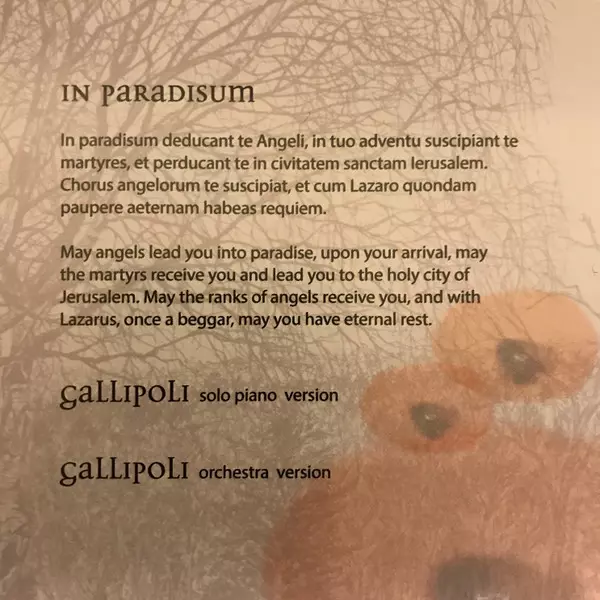 IN PARADISUM

In paradisum deducant te Angeli, in tuo adventu suscipiant te martyres, et perducant te in civitatem sanctam Ierusalem. Chorus angelorum te suscipiat, et cum Lazaro quondam paupere aeternam habeas requiem.

May angels lead you into paradise, upon your arrival, may the martyrs receive you and lead you to the holy city of Jerusalem. May the ranks of angels receive you, and with Lazarus, once a beggar, may you have eternal rest.

GALLIPOLI solo piano version

GALLIPOLI orchestra version